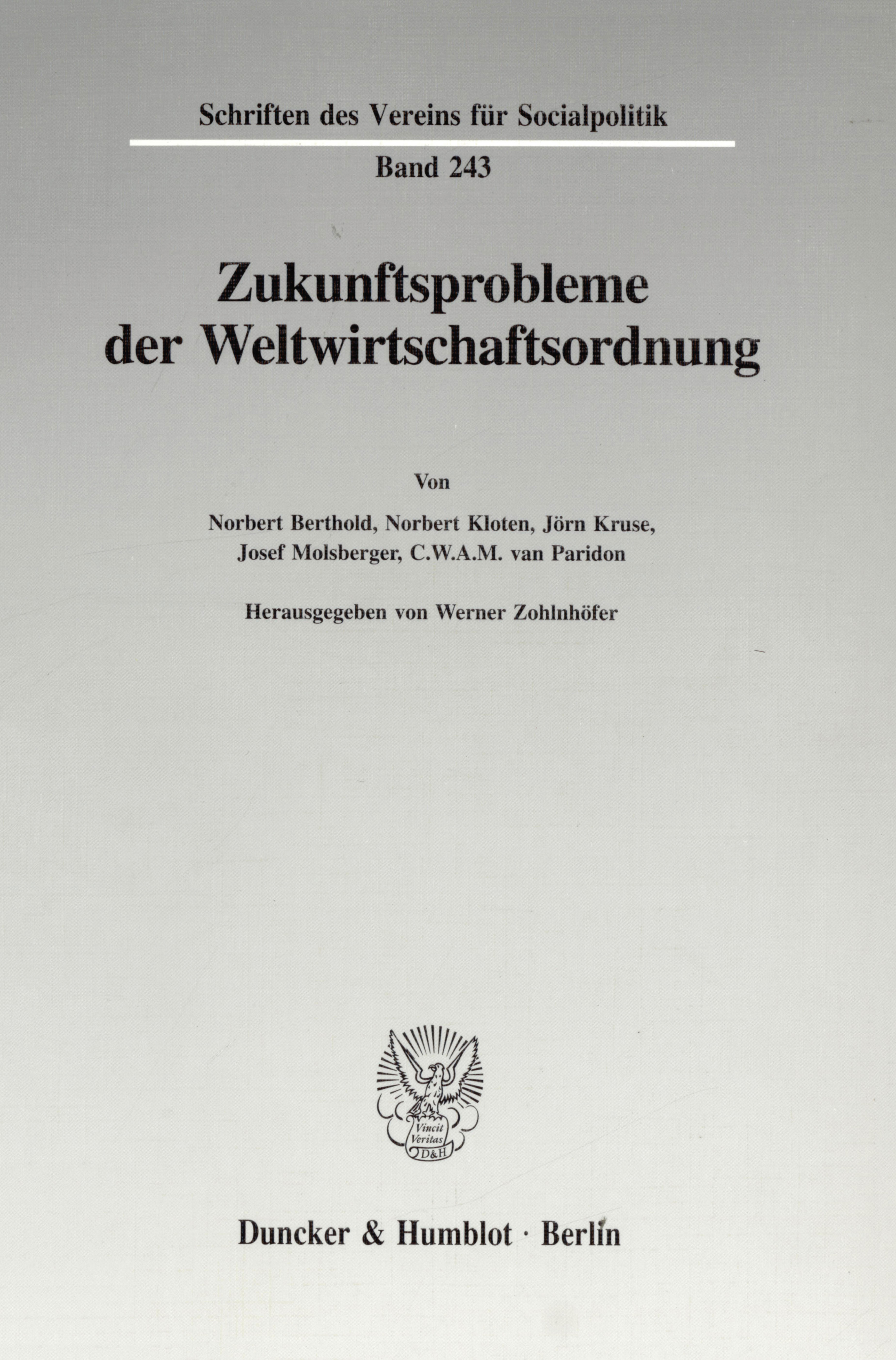 Schriften des Vereins für Socialpolitik

Band 243

Zukunftsprobleme der Weltwirtschaftsordnung

Von

Norbert Berthold, Norbert Kloten, Jörn Kruse,
Josef Molsberger, C.W.A.M. van Paridon

Herausgegeben von Werner Zohlnhöfer

Vincit Veritas
D&H

Duncker & Humblot · Berlin